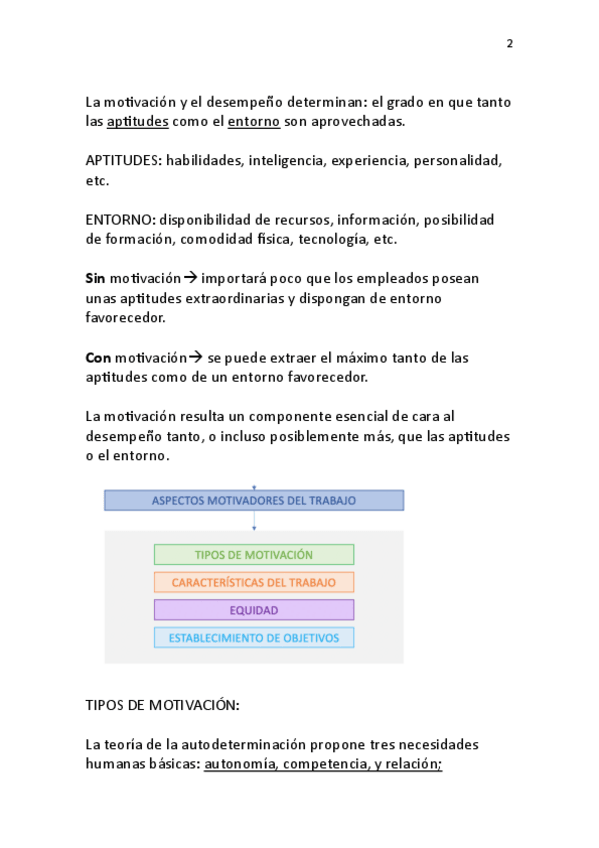 2

La motivación y el desempeño determinan: el grado en que tanto las aptitudes como el entorno son aprovechadas.

APTITUDES: habilidades, inteligencia, experiencia, personalidad, etc.

ENTORNO: disponibilidad de recursos, información, posibilidad de formación, comodidad física, tecnología, etc.

Sin motivación→ importará poco que los empleados posean unas aptitudes extraordinarias y dispongan de entorno favorecedor.

Con motivación→ se puede extraer el máximo tanto de las aptitudes como de un entorno favorecedor.

La motivación resulta un componente esencial de cara al desempeño tanto, o incluso posiblemente más, que las aptitudes o el entorno.

ASPECTOS MOTIVADORES DEL TRABAJO

TIPOS DE MOTIVACIÓN

CARACTERÍSTICAS DEL TRABAJO

EQUIDAD

ESTABLECIMIENTO DE OBJETIVOS

TIPOS DE MOTIVACIÓN:

La teoría de la autodeterminación propone tres necesidades humanas básicas: autonomía, competencia, y relación;